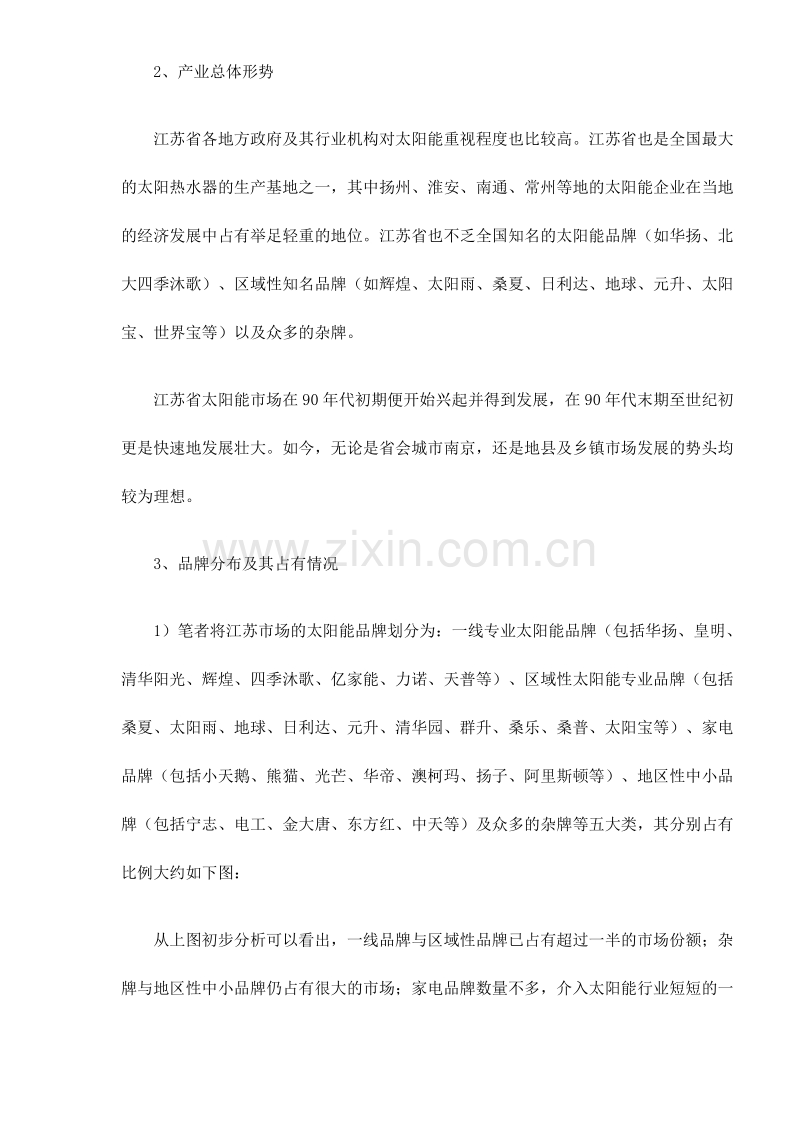 2、产业总体形势

江苏省各地方政府及其行业机构对太阳能重视程度也比较高。江苏省也是全国最大的太阳热水器的生产基地之一，其中扬州、淮安、南通、常州等地的太阳能企业在当地的经济发展中占有举足轻重的地位。江苏省也不乏全国知名的太阳能品牌（如华扬、北大四季沐歌）、区域性知名品牌（如辉煌、太阳雨、桑夏、日利达、地球、元升、太阳宝、世界宝等）以及众多的杂牌。

江苏省太阳能市场在90年代初期便开始兴起并得到发展，在90年代末期至世纪初更是快速地发展壮大。如今，无论是省会城市南京，还是地县及乡镇市场发展的势头均较为理想。

www.zixin.com.cn

3、品牌分布及其占有情况

1）笔者将江苏市场的太阳能品牌划分为：一线专业太阳能品牌（包括华扬、皇明、清华阳光、辉煌、四季沐歌、亿家能、力诺、天普等）、区域性太阳能专业品牌（包括桑夏、太阳雨、地球、日利达、元升、清华园、群升、桑乐、桑普、太阳宝等）、家电品牌（包括小天鹅、熊猫、光芒、华帝、澳柯玛、扬子、阿里斯顿等）、地区性中小品牌（包括宁志、电工、金大唐、东方红、中天等）及众多的杂牌等五大类，其分别占有比例大约如下图：

从上图初步分析可以看出，一线品牌与区域性品牌已占有超过一半的市场份额；杂牌与地区性中小品牌仍占有很大的市场；家电品牌数量不多，介入太阳能行业短短的一